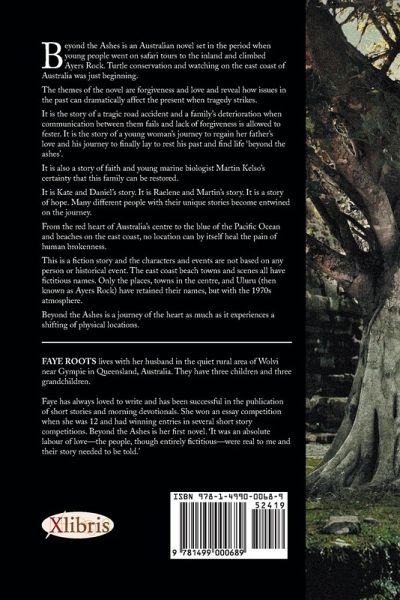 Beyond the Ashes is an Australian novel set in the period when young people went on safari tours to the inland and climbed Ayers Rock. Turtle conservation and watching on the east coast of Australia was just beginning.

The themes of the novel are forgiveness and love and reveal how issues in the past can dramatically affect the present when tragedy strikes.

It is the story of a tragic road accident and a family's deterioration when communication between them fails and lack of forgiveness is allowed to fester. It is the story of a young woman's journey to regain her father's love and his journey to finally lay to rest his past and find life 'beyond the ashes'.

It is also a story of faith and young marine biologist Martin Kelso's certainty that this family can be restored.

It is Kate and Daniel's story. It is Raelene and Martin's story. It is a story of hope. Many different people with their unique stories become entwined on the journey.

From the red heart of Australia's centre to the blue of the Pacific Ocean and beaches on the east coast, no location can by itself heal the pain of human brokenness.

This is a fiction story and the characters and events are not based on any person or historical event. The east coast beach towns and scenes all have fictitious names. Only the places, towns in the centre, and Uluru (then known as Ayers Rock) have retained their names, but with the 1970s atmosphere.

Beyond the Ashes is a journey of the heart as much as it experiences a shifting of physical locations.

FAYE ROOTS lives with her husband in the quiet rural area of Wolvi near Gympie in Queensland, Australia. They have three children and three grandchildren.

Faye has always loved to write and has been successful in the publication of short stories and morning devotionals. She won an essay competition when she was 12 and had winning entries in several short story competitions. Beyond the Ashes is her first novel. 'It was an absolute labour of love—the people, though entirely fictitious—were real to me and their story needed to be told.'

Xlibris

ISBN 978-1-4990-0068-9
52419
9 781499 000689